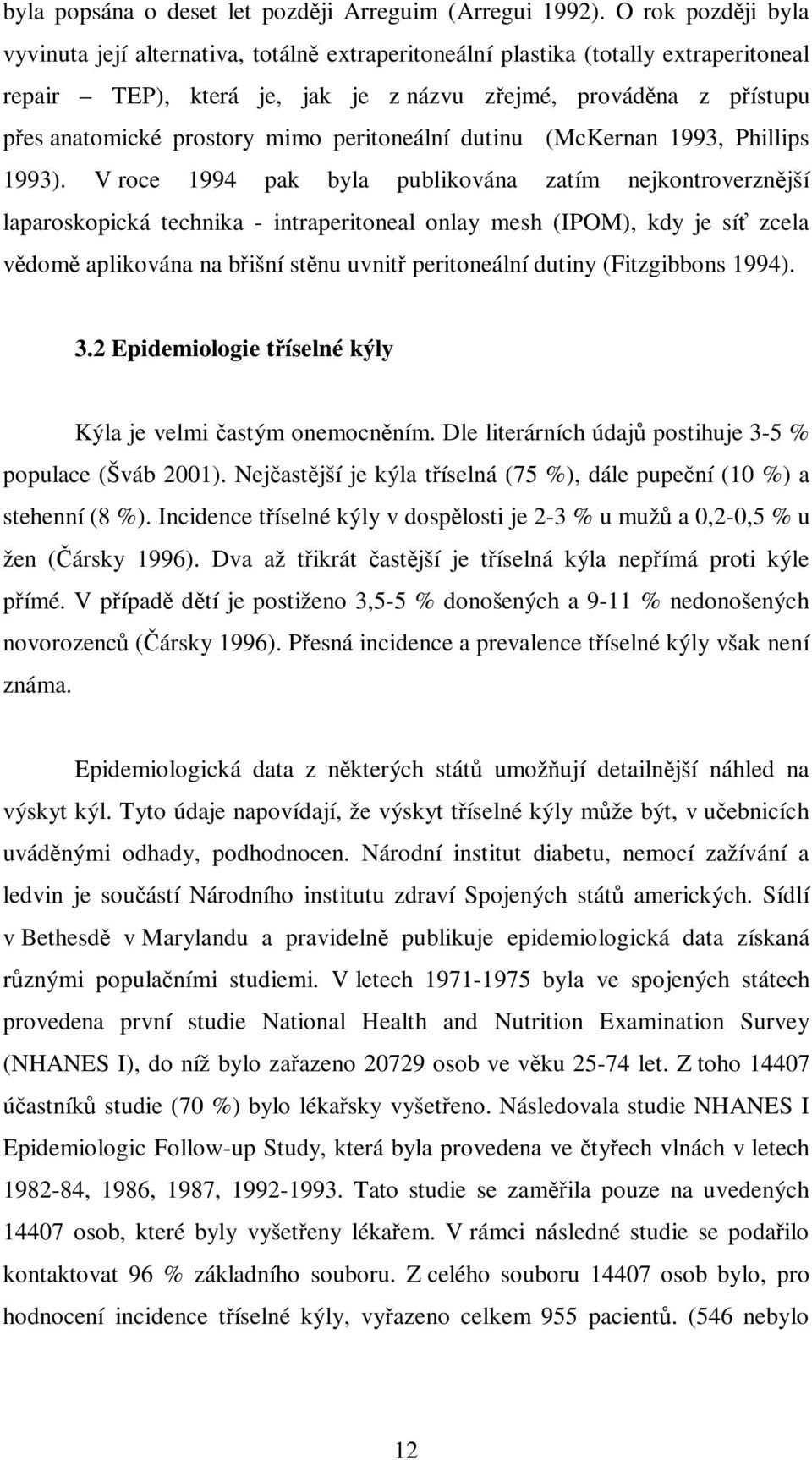 byla popsána o deset let později Arreguim (Arregui 1992). O rok později byla vyvinuta její alternativa, totálně extraperitoneální plastika (totally extraperitoneal repair – TEP), která je, jak je z názvu zřejmé, prováděna z přístupu přes anatomické prostory mimo peritoneální dutinu (McKernan 1993, Phillips 1993). V roce 1994 pak byla publikována zatím nejkontroverznější laparoskopická technika - intraperitoneal onlay mesh (IPOM), kdy je síť zcela vědomě aplikována na břišní stěnu uvnitř peritoneální dutiny (Fitzgibbons 1994).

3.2 Epidemiologie tříselné kýly

Kýla je velmi častým onemocněním. Dle literárních údajů postihuje 3-5 % populace (Šváb 2001). Nejčastější je kýla tříselná (75 %), dále pupeční (10 %) a stehenní (8 %). Incidence tříselné kýly v dospělosti je 2-3 % u mužů a 0,2-0,5 % u žen (Čársky 1996). Dva až třikrát častější je tříselná kýla nepřímá proti kýle přímé. V případě dětí je postiženo 3,5-5 % donošených a 9-11 % nedonošených novorozenců (Čársky 1996). Přesná incidence a prevalence tříselné kýly však není známa.

Epidemiologická data z některých států umožňují detailnější náhled na výskyt kýl. Tyto údaje napovídají, že výskyt tříselné kýly může být, v učebnicích uváděnými odhady, podhodnocen. Národní institut diabetu, nemocí zažívání a ledvin je součástí Národního institutu zdraví Spojených států amerických. Sídlí v Bethesdě v Marylandu a pravidelně publikuje epidemiologická data získaná různými populačními studiemi. V letech 1971-1975 byla ve spojených státech provedena první studie National Health and Nutrition Examination Survey (NHANES I), do níž bylo zařazeno 20729 osob ve věku 25-74 let. Z toho 14407 účastníků studie (70 %) bylo lékařsky vyšetřeno. Následovala studie NHANES I Epidemiologic Follow-up Study, která byla provedena ve čtyřech vlnách v letech 1982-84, 1986, 1987, 1992-1993. Tato studie se zaměřila pouze na uvedených 14407 osob, které byly vyšetřeny lékařem. V rámci následné studie se podařilo kontaktovat 96 % základního souboru. Z celého souboru 14407 osob bylo, pro hodnocení incidence tříselné kýly, vyřazeno celkem 955 pacientů. (546 nebylo

12